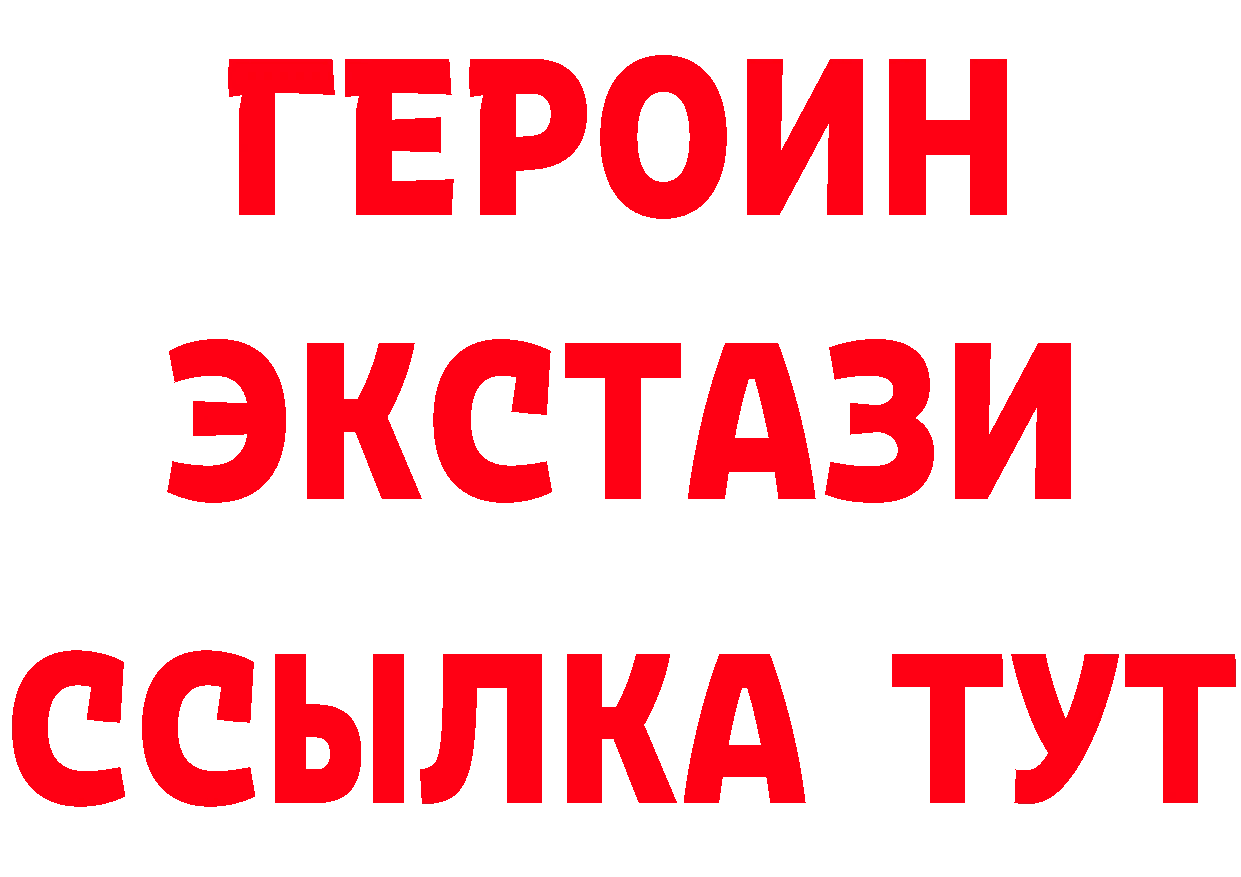 ГЕРОИН
ЭКСТАЗИ
ССЫЛКА ТУТ